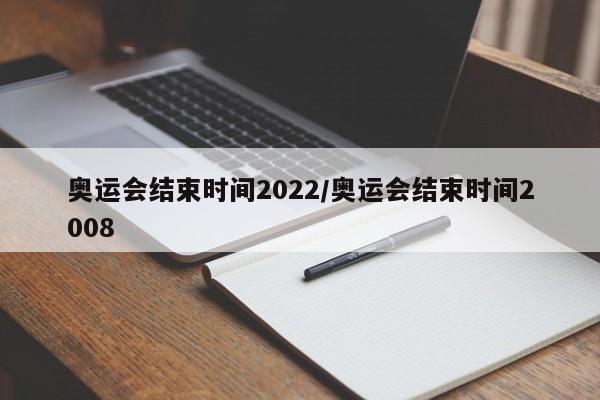 奥运会结束时间2022/奥运会结束时间2008